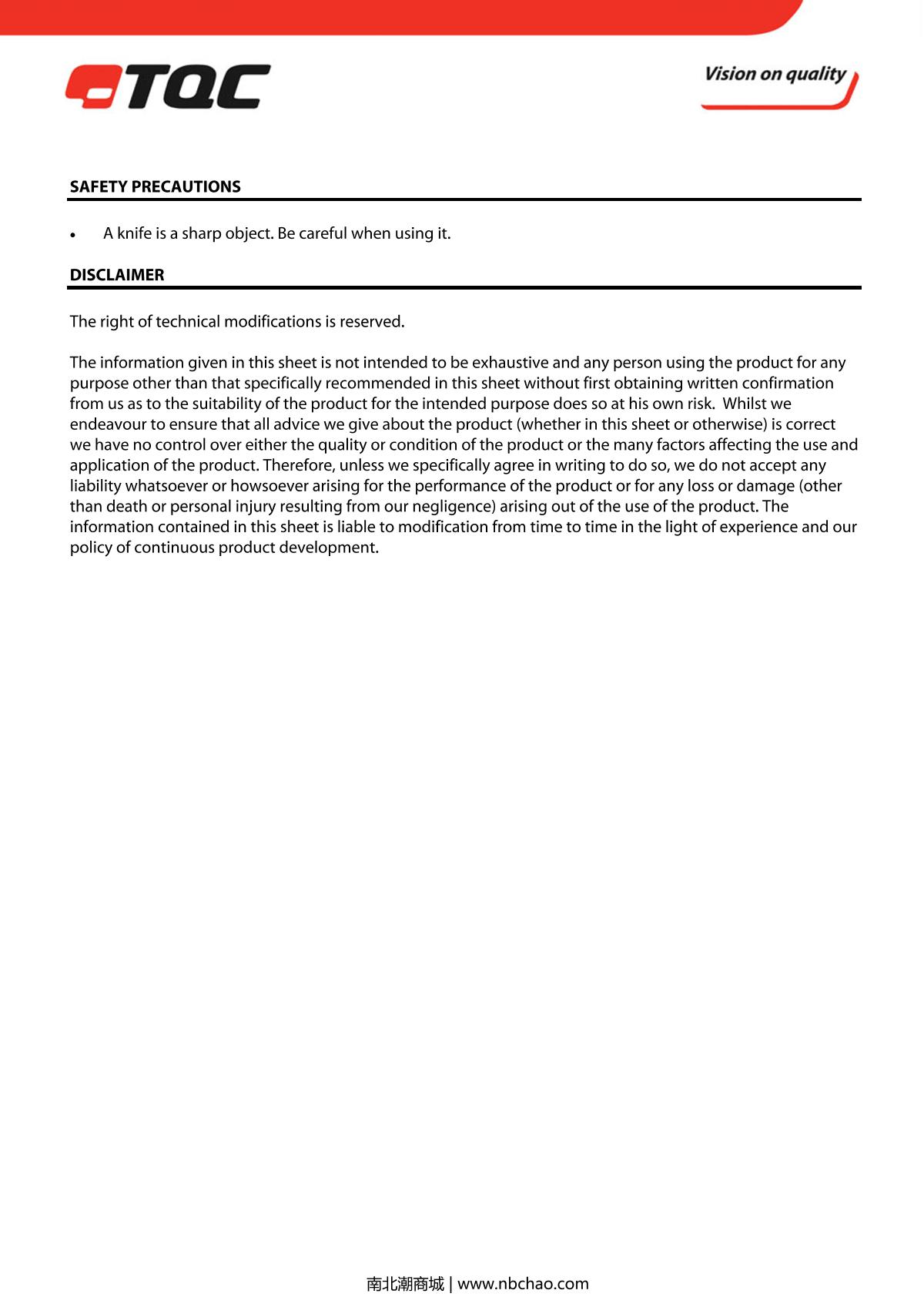 TQC

Vision on quality

SAFETY PRECAUTIONS

• A knife is a sharp object. Be careful when using it.

DISCLAIMER

The right of technical modifications is reserved.

The information given in this sheet is not intended to be exhaustive and any person using the product for any purpose other than that specifically recommended in this sheet without first obtaining written confirmation from us as to the suitability of the product for the intended purpose does so at his own risk. Whilst we endeavour to ensure that all advice we give about the product (whether in this sheet or otherwise) is correct we have no control over either the quality or condition of the product or the many factors affecting the use and application of the product. Therefore, unless we specifically agree in writing to do so, we do not accept any liability whatsoever or howsoever arising for the performance of the product or for any loss or damage (other than death or personal injury resulting from our negligence) arising out of the use of the product. The information contained in this sheet is liable to modification from time to time in the light of experience and our policy of continuous product development.

南北潮商城 | www.nbchao.com